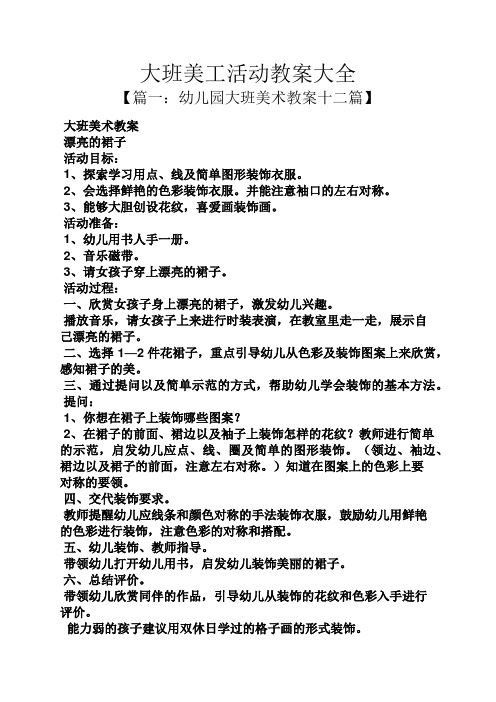 大班美工活动教案大全

【篇一：幼儿园大班美术教案十二篇】

大班美术教案
漂亮的裙子
活动目标：
1、探索学习用点、线及简单图形装饰衣服。
2、会选择鲜艳的色彩装饰衣服。并能注意袖口的左右对称。
3、能够大胆创设花纹，喜爱画装饰画。
活动准备：
1、幼儿用书人手一册。
2、音乐磁带。
3、请女孩子穿上漂亮的裙子。
活动过程：
一、欣赏女孩子身上漂亮的裙子，激发幼儿兴趣。
播放音乐，请女孩子上来进行时装表演，在教室里走一走，展示自己漂亮的裙子。
二、选择 1—2 件花裙子，重点引导幼儿从色彩及装饰图案上来欣赏，感知裙子的美。
三、通过提问以及简单示范的方式，帮助幼儿学会装饰的基本方法。
提问：
1、你想在裙子上装饰哪些图案？
2、在裙子的前面、裙边以及袖子上装饰怎样的花纹？教师进行简单的示范，启发幼儿应点、线、圈及简单的图形装饰。（领边、袖边、裙边以及裙子的前面，注意左右对称。）知道在图案上的色彩上要对称的要领。
四、交代装饰要求。
教师提醒幼儿应线条和颜色对称的手法装饰衣服，鼓励幼儿用鲜艳的色彩进行装饰，注意色彩的对称和搭配。
五、幼儿装饰、教师指导。
带领幼儿打开幼儿用书，启发幼儿装饰美丽的裙子。
六、总结评价。
带领幼儿欣赏同伴的作品，引导幼儿从装饰的花纹和色彩入手进行评价。
能力弱的孩子建议用双休日学过的格子画的形式装饰。